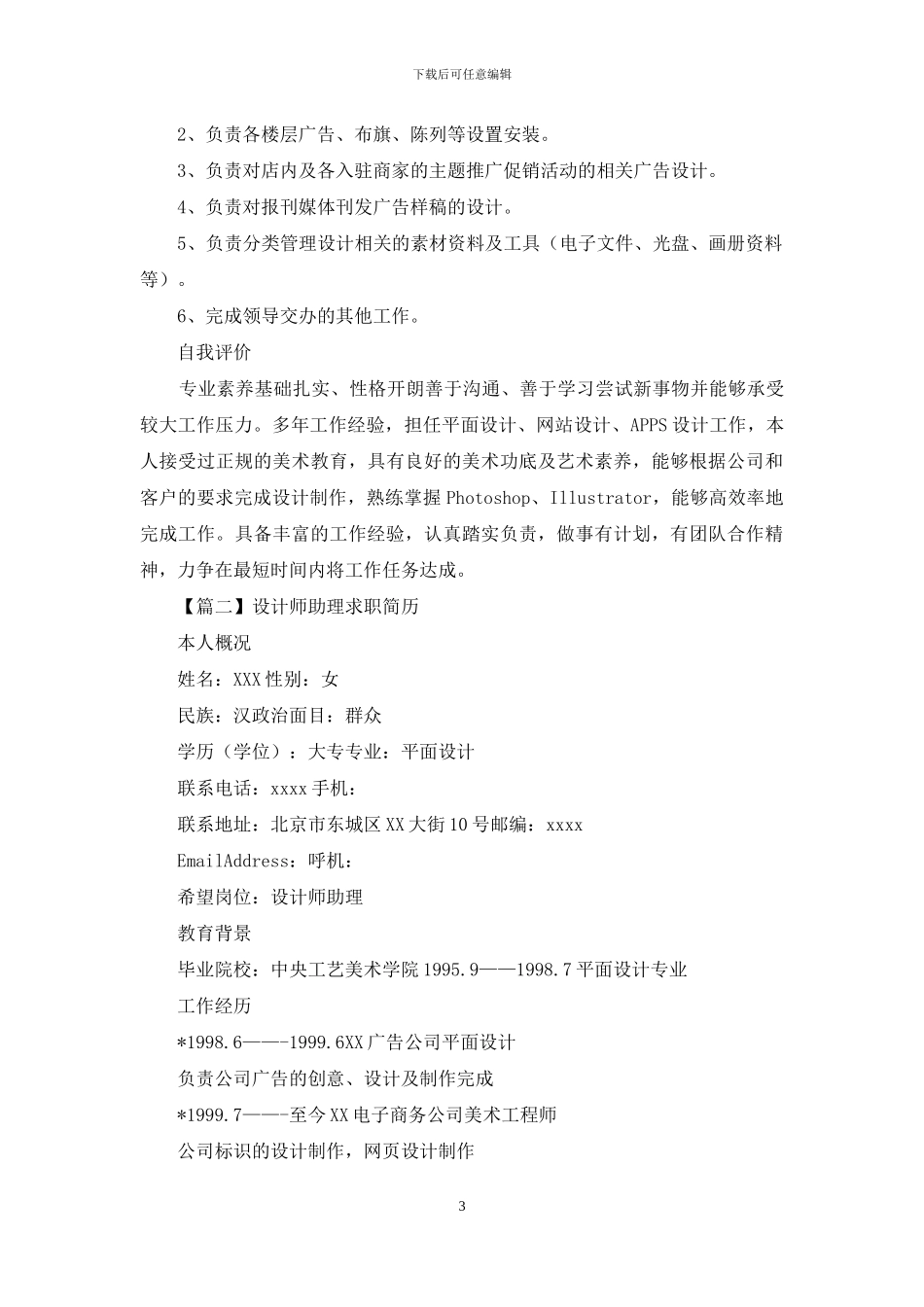 下载后可任意编辑

2、负责各楼层广告、布旗、陈列等设置安装。

3、负责对店内及各入驻商家的主题推广促销活动的相关广告设计。

4、负责对报刊媒体刊发广告样稿的设计。

5、负责分类管理设计相关的素材资料及工具（电子文件、光盘、画册资料等）。

6、完成领导交办的其他工作。

自我评价

专业素养基础扎实、性格开朗善于沟通、善于学习尝试新事物并能够承受较大工作压力。多年工作经验，担任平面设计、网站设计、APPS设计工作，本人接受过正规的美术教育，具有良好的美术功底及艺术素养，能够根据公司和客户的要求完成设计制作，熟练掌握Photoshop、Illustrator，能够高效率地完成工作。具备丰富的工作经验，认真踏实负责，做事有计划，有团队合作精神，力争在最短时间内将工作任务达成。

【篇二】设计师助理求职简历

本人概况

姓名：XXX性别：女

民族：汉政治面目：群众

学历（学位）：大专专业：平面设计

联系电话：xxxx手机：

联系地址：北京市东城区XX大街10号邮编：xxxx

EmailAddress：呼机：

希望岗位：设计师助理

教育背景

毕业院校：中央工艺美术学院1995.9——1998.7平面设计专业

工作经历

*1998.6——-1999.6XX广告公司平面设计

负责公司广告的创意、设计及制作完成

*1999.7——-至今XX电子商务公司美术工程师

公司标识的设计制作，网页设计制作

3